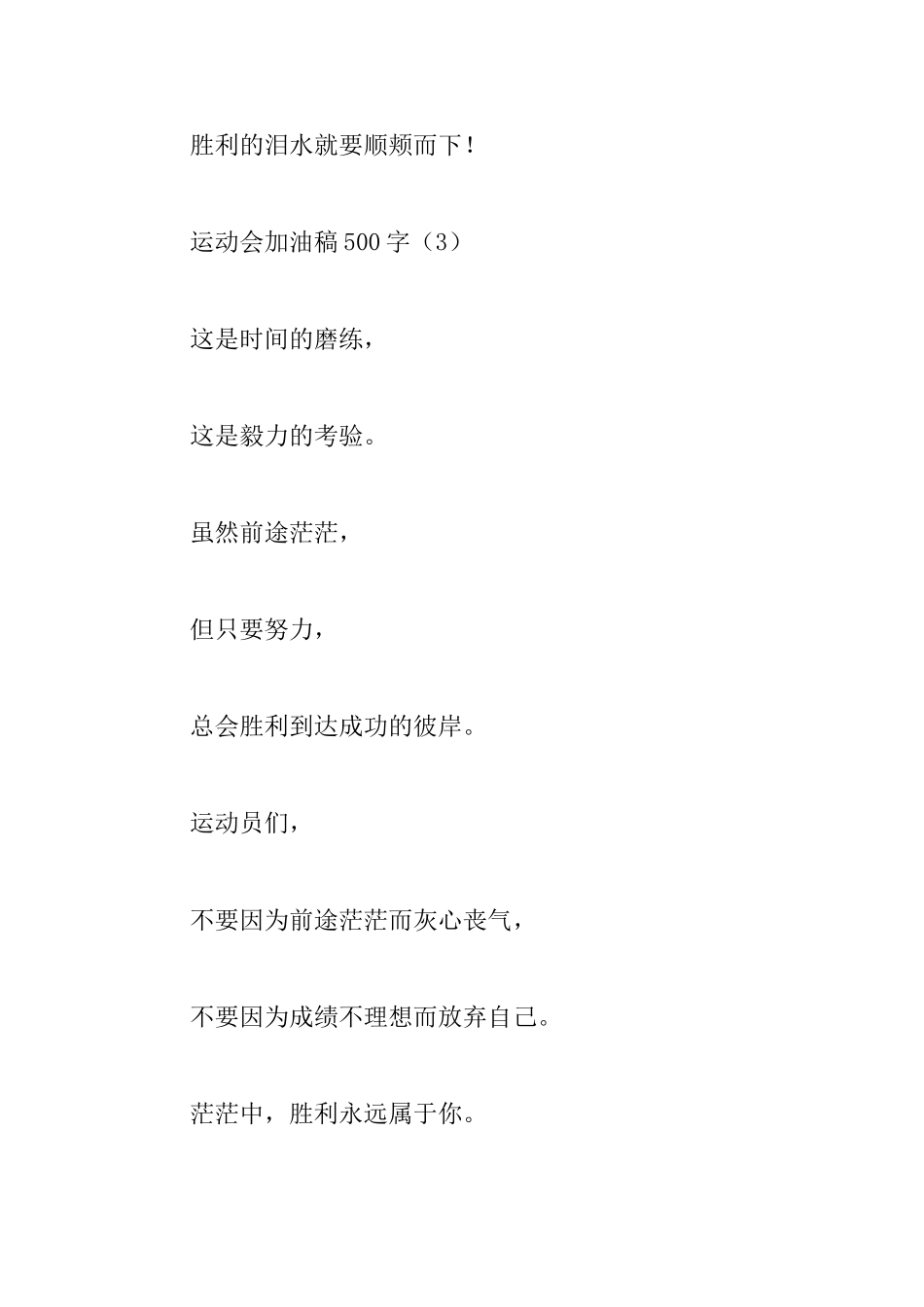 胜利的泪水就要顺颊而下！

运动会加油稿500字（3）

这是时间的磨练，

这是毅力的考验。

虽然前途茫茫，

但只要努力，

总会胜利到达成功的彼岸。

运动员们，

不要因为前途茫茫而灰心丧气，

不要因为成绩不理想而放弃自己。

茫茫中，胜利永远属于你。